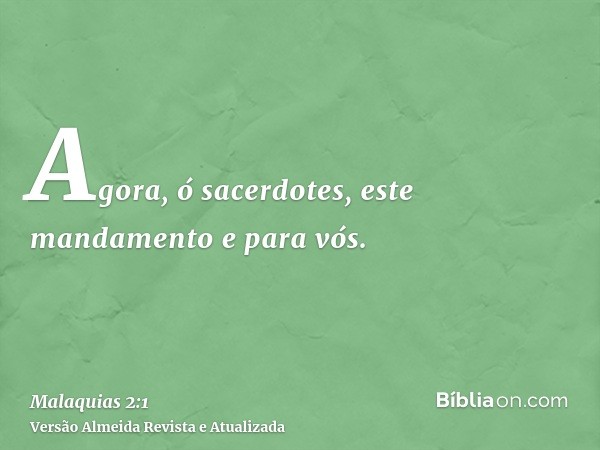 Agora, ó sacerdotes, este mandamento e para vós.

Malaquias 2:1
Versão Almeida Revista e Atualizada

Bíbliaon.com